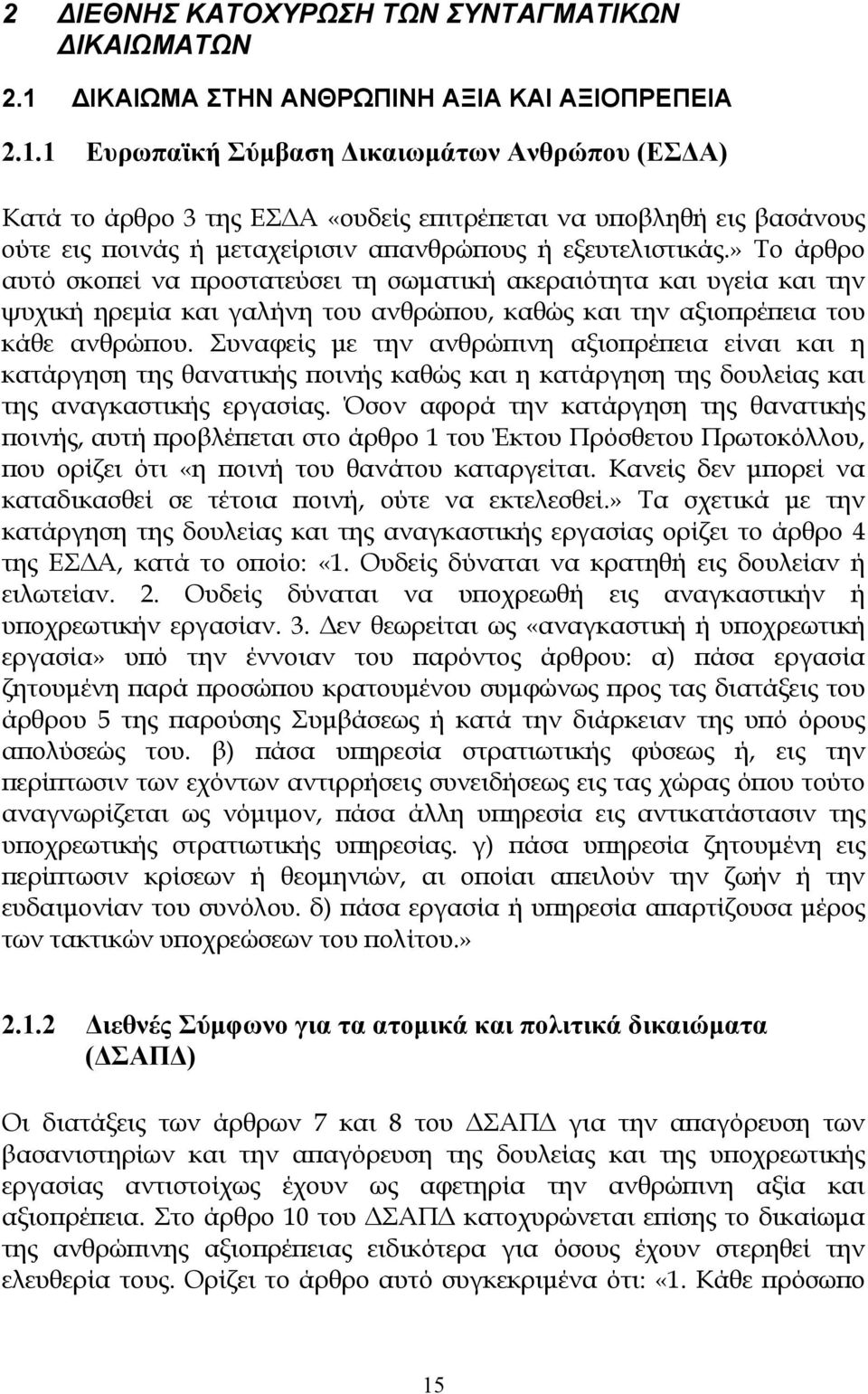 2 ΔΙΕΘΝΗΣ ΚΑΤΟΧΥΡΩΣΗ ΤΩΝ ΣΥΝΤΑΓΜΑΤΙΚΩΝ ΔΙΚΑΙΩΜΑΤΩΝ

2.1 ΔΙΚΑΙΩΜΑ ΣΤΗΝ ΑΝΘΡΩΠΙΝΗ ΑΞΙΑ ΚΑΙ ΑΞΙΟΠΡΕΠΕΙΑ

2.1.1 Ευρωπαϊκή Σύμβαση Δικαιωμάτων Ανθρώπου (ΕΣΔΑ)

Κατά το άρθρο 3 της ΕΣΔΑ «ουδείς επιτρέπεται να υποβληθή εις βασάνους ούτε εις ποινάς ή μεταχείρισιν απανθρώπους ή εξευτελιστικάς.» Το άρθρο αυτό σκοπεί να προστατεύσει τη σωματική ακεραιότητα και υγεία και την ψυχική ηρεμία και γαλήνη του ανθρώπου, καθώς και την αξιοπρέπεια του κάθε ανθρώπου. Συναφείς με την ανθρώπινη αξιοπρέπεια είναι και η κατάργηση της θανατικής ποινής καθώς και η κατάργηση της δουλείας και της αναγκαστικής εργασίας. Όσον αφορά την κατάργηση της θανατικής ποινής, αυτή προβλέπεται στο άρθρο 1 του Έκτου Πρόσθετου Πρωτοκόλλου, που ορίζει ότι «η ποινή του θανάτου καταργείται. Κανείς δεν μπορεί να καταδικασθεί σε τέτοια ποινή, ούτε να εκτελεσθεί.» Τα σχετικά με την κατάργηση της δουλείας και της αναγκαστικής εργασίας ορίζει το άρθρο 4 της ΕΣΔΑ, κατά το οποίο: «1. Ουδείς δύναται να κρατηθή εις δουλείαν ή ειλωτείαν. 2. Ουδείς δύναται να υποχρεωθή εις αναγκαστικήν ή υποχρεωτικήν εργασίαν. 3. Δεν θεωρείται ως «αναγκαστική ή υποχρεωτική εργασία» υπό την έννοιαν του παρόντος άρθρου: α) πάσα εργασία ζητουμένη παρά προσώπου κρατουμένου συμφώνως προς τας διατάξεις του άρθρου 5 της παρούσης Συμβάσεως ή κατά την διάρκειαν της υπό όρους απολύσεώς του. β) πάσα υπηρεσία στρατιωτικής φύσεως ή, εις την περίπτωσιν των εχόντων αντιρρήσεις συνειδήσεως εις τας χώρας όπου τούτο αναγνωρίζεται ως νόμιμον, πάσα άλλη υπηρεσία εις αντικατάστασιν της υποχρεωτικής στρατιωτικής υπηρεσίας. γ) πάσα υπηρεσία ζητουμένη εις περίπτωσιν κρίσεων ή θεομηνιών, αι οποίαι απειλούν την ζωήν ή την ευδαιμονίαν του συνόλου. δ) πάσα εργασία ή υπηρεσία απαρτίζουσα μέρος των τακτικών υποχρεώσεων του πολίτου.»

2.1.2 Διεθνές Σύμφωνο για τα ατομικά και πολιτικά δικαιώματα (ΔΣΑΠΔ)

Οι διατάξεις των άρθρων 7 και 8 του ΔΣΑΠΔ για την απαγόρευση των βασανιστηρίων και την απαγόρευση της δουλείας και της υποχρεωτικής εργασίας αντιστοίχως έχουν ως αφετηρία την ανθρώπινη αξία και αξιοπρέπεια. Στο άρθρο 10 του ΔΣΑΠΔ κατοχυρώνεται επίσης το δικαίωμα της ανθρώπινης αξιοπρέπειας ειδικότερα για όσους έχουν στερηθεί την ελευθερία τους. Ορίζει το άρθρο αυτό συγκεκριμένα ότι: «1. Κάθε πρόσωπο

15